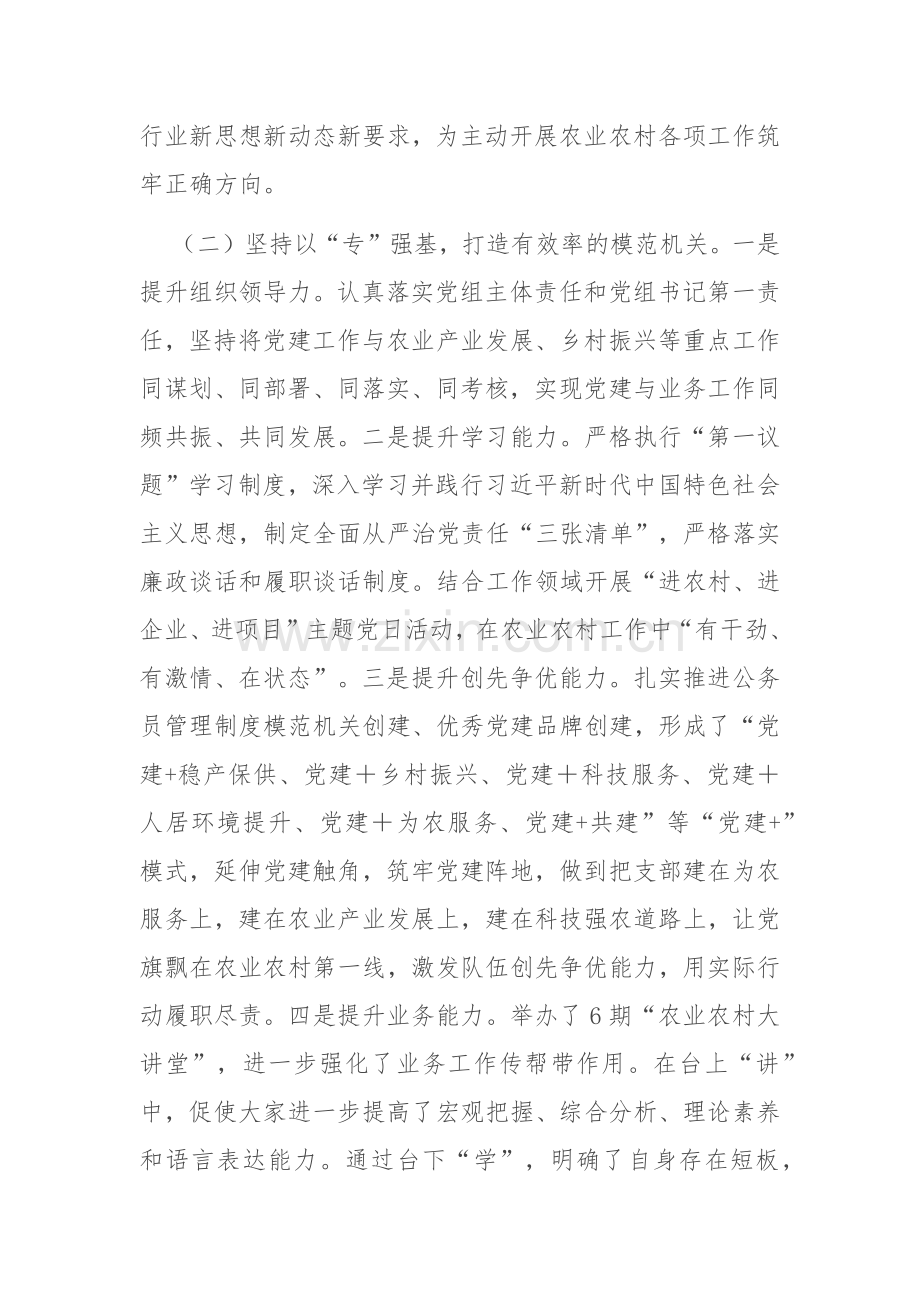 行业新思想新动态新要求，为主动开展农业农村各项工作筑牢正确方向。

（二）坚持以“专”强基，打造有效率的模范机关。一是提升组织领导力。认真落实党组主体责任和党组书记第一责任，坚持将党建工作与农业产业发展、乡村振兴等重点工作同谋划、同部署、同落实、同考核，实现党建与业务工作同频共振、共同发展。二是提升学习能力。严格执行“第一议题”学习制度，深入学习并践行习近平新时代中国特色社会主义思想，制定全面从严治党责任“三张清单”，严格落实廉政谈话和履职谈话制度。结合工作领域开展“进农村、进企业、进项目”主题党日活动，在农业农村工作中“有干劲、有激情、在状态”。三是提升创先争优能力。扎实推进公务员管理制度模范机关创建、优秀党建品牌创建，形成了“党建+稳产保供、党建＋乡村振兴、党建＋科技服务、党建＋人居环境提升、党建＋为农服务、党建+共建”等“党建+”模式，延伸党建触角，筑牢党建阵地，做到把支部建在为农服务上，建在农业产业发展上，建在科技强农道路上，让党旗飘在农业农村第一线，激发队伍创先争优能力，用实际行动履职尽责。四是提升业务能力。举办了6期“农业农村大讲堂”，进一步强化了业务工作传帮带作用。在台上“讲”中，促使大家进一步提高了宏观把握、综合分析、理论素养和语言表达能力。通过台下“学”，明确了自身存在短板，

www.zixin.com.cn